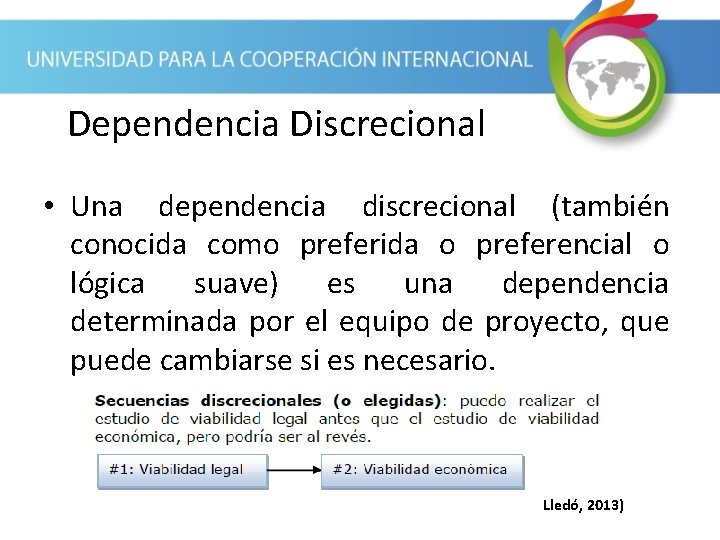 UNIVERSIDAD PARA LA COOPERACIÓN INTERNACIONAL

Dependencia Discrecional

• Una dependencia discrecional (también conocida como preferida o preferencial o lógica suave) es una dependencia determinada por el equipo de proyecto, que puede cambiarse si es necesario.

Secuencias discrecionales (o elegidas): puedo realizar el estudio de viabilidad legal antes que el estudio de viabilidad económica, pero podría ser al revés.

#1: Viabilidad legal

#2: Viabilidad económica

Lledó, 2013)